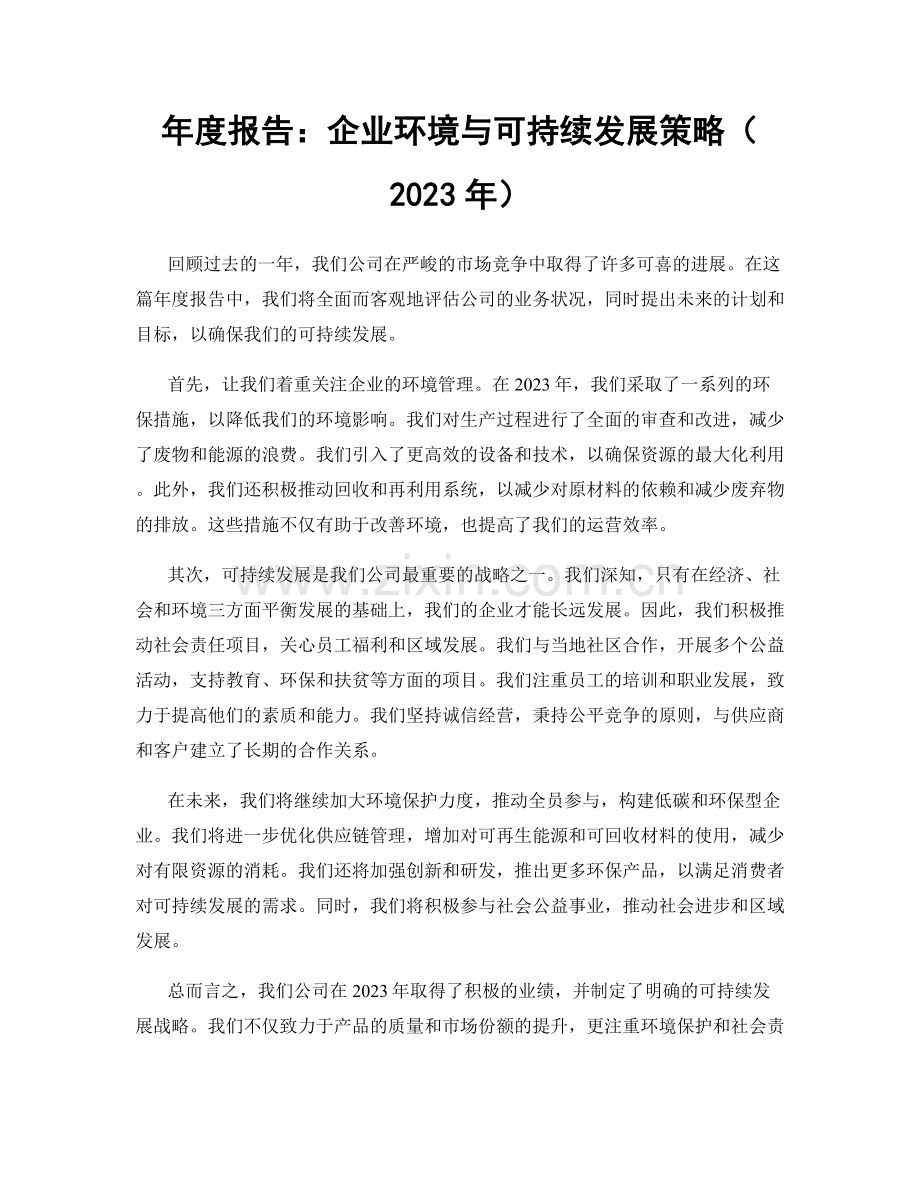 年度报告：企业环境与可持续发展策略（2023年）

回顾过去的一年，我们公司在严峻的市场竞争中取得了许多可喜的进展。在这篇年度报告中，我们将全面而客观地评估公司的业务状况，同时提出未来的计划和目标，以确保我们的可持续发展。

首先，让我们着重关注企业的环境管理。在2023年，我们采取了一系列的环保措施，以降低我们的环境影响。我们对生产过程进行了全面的审查和改进，减少了废物和能源的浪费。我们引入了更高效的设备和技术，以确保资源的最大化利用。此外，我们还积极推动回收和再利用系统，以减少对原材料的依赖和减少废弃物的排放。这些措施不仅有助于改善环境，也提高了我们的运营效率。

其次，可持续发展是我们公司最重要的战略之一。我们深知，只有在经济、社会和环境三方面平衡发展的基础上，我们的企业才能长远发展。因此，我们积极推动社会责任项目，关心员工福利和区域发展。我们与当地社区合作，开展多个公益活动，支持教育、环保和扶贫等方面的项目。我们注重员工的培训和职业发展，致力于提高他们的素质和能力。我们坚持诚信经营，秉持公平竞争的原则，与供应商和客户建立了长期的合作关系。

在未来，我们将继续加大环境保护力度，推动全员参与，构建低碳和环保型企业。我们将进一步优化供应链管理，增加对可再生能源和可回收材料的使用，减少对有限资源的消耗。我们还将加强创新和研发，推出更多环保产品，以满足消费者对可持续发展的需求。同时，我们将积极参与社会公益事业，推动社会进步和区域发展。

总而言之，我们公司在2023年取得了积极的业绩，并制定了明确的可持续发展战略。我们不仅致力于产品的质量和市场份额的提升，更注重环境保护和社会责

www.zixin.com.cn